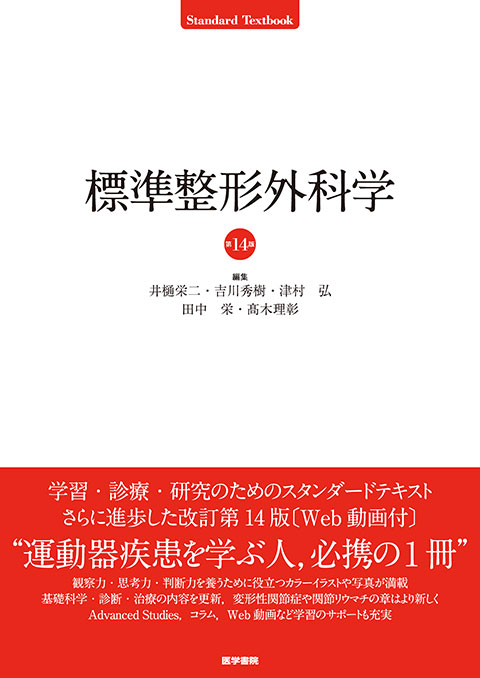 Standard Textbook

標準整形外科学

第14版

編集
井樋栄二・吉川秀樹・津村　弘
田中　栄・髙木理彰

学習・診療・研究のためのスタンダードテキスト
さらに進歩した改訂第14版〔Web動画付〕
“運動器疾患を学ぶ人，必携の1冊”
観察力・思考力・判断力を養うために役立つカラーイラストや写真が満載
基礎科学・診断・治療の内容を更新，変形性関節症や関節リウマチの章はより新しく
Advanced Studies，コラム，Web動画など学習のサポートも充実

医学書院